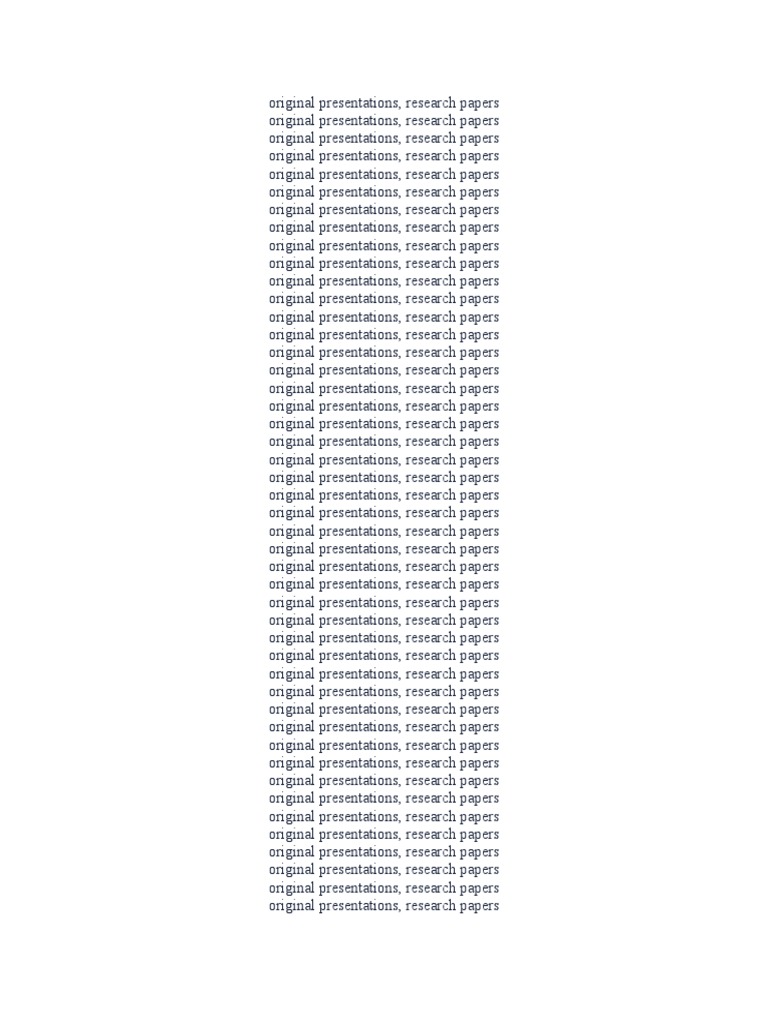 original presentations, research papers
original presentations, research papers
original presentations, research papers
original presentations, research papers
original presentations, research papers
original presentations, research papers
original presentations, research papers
original presentations, research papers
original presentations, research papers
original presentations, research papers
original presentations, research papers
original presentations, research papers
original presentations, research papers
original presentations, research papers
original presentations, research papers
original presentations, research papers
original presentations, research papers
original presentations, research papers
original presentations, research papers
original presentations, research papers
original presentations, research papers
original presentations, research papers
original presentations, research papers
original presentations, research papers
original presentations, research papers
original presentations, research papers
original presentations, research papers
original presentations, research papers
original presentations, research papers
original presentations, research papers
original presentations, research papers
original presentations, research papers
original presentations, research papers
original presentations, research papers
original presentations, research papers
original presentations, research papers
original presentations, research papers
original presentations, research papers
original presentations, research papers
original presentations, research papers
original presentations, research papers
original presentations, research papers
original presentations, research papers
original presentations, research papers
original presentations, research papers
original presentations, research papers